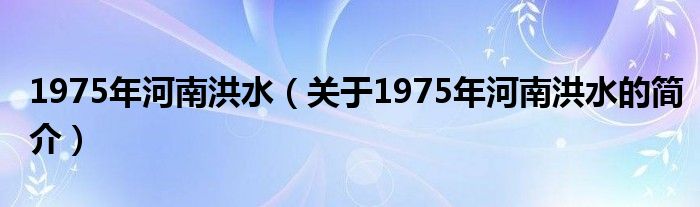 1975年河南洪水（关于1975年河南洪水的简介）